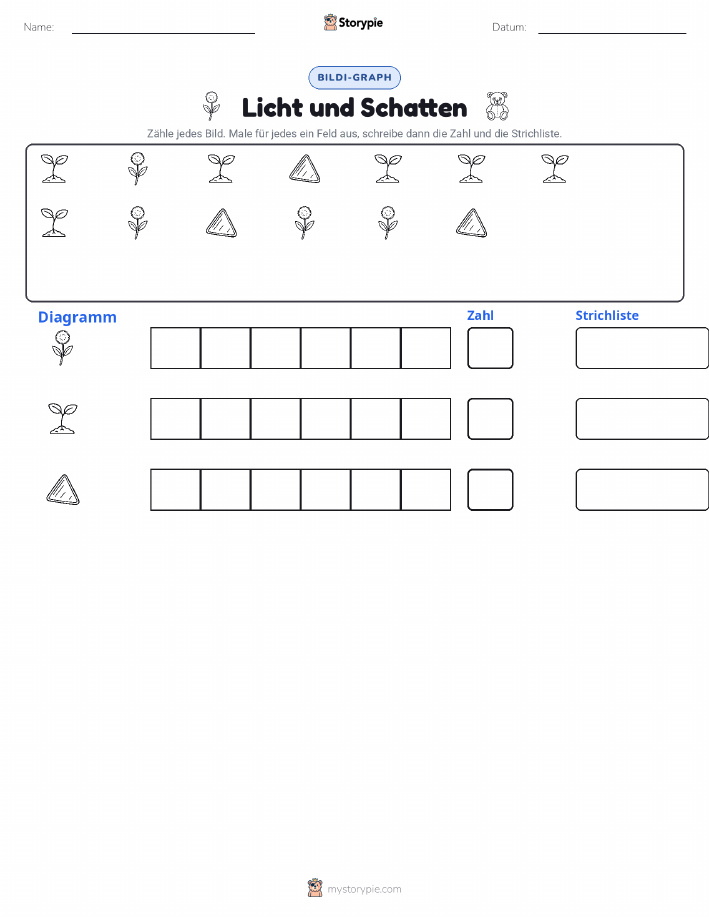 Name:

Storypie

Datum:

BILDI-GRAPH

Licht und Schatten

Zähle jedes Bild. Male für jedes ein Feld aus, schreibe dann die Zahl und die Strichliste.

Diagramm

Zahl

Strichliste

mystorypie.com